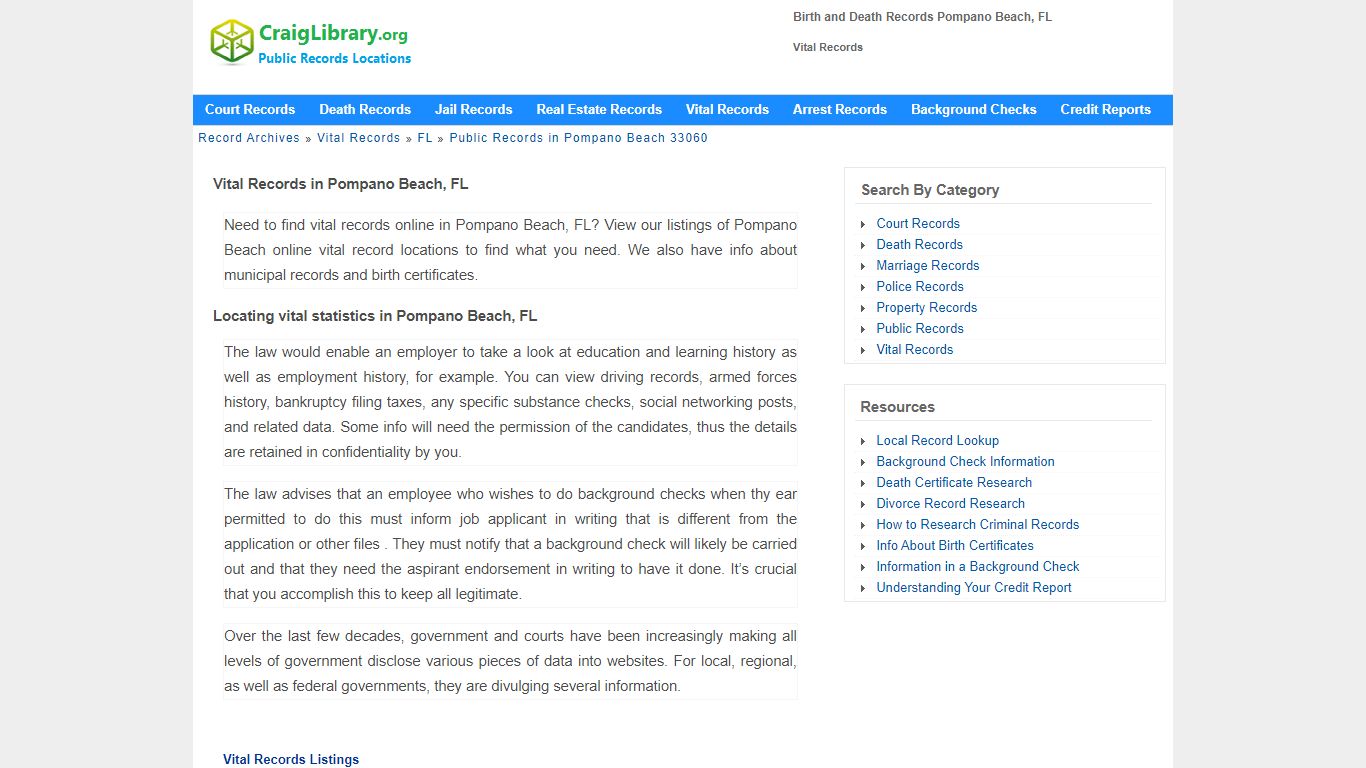 CraigLibrary.org
Public Records Locations

Birth and Death Records Pompano Beach, FL

Vital Records

Court Records Death Records Jail Records Real Estate Records Vital Records Arrest Records Background Checks Credit Reports

Record Archives » Vital Records » FL » Public Records in Pompano Beach 33060

Vital Records in Pompano Beach, FL

Need to find vital records online in Pompano Beach, FL? View our listings of Pompano Beach online vital record locations to find what you need. We also have info about municipal records and birth certificates.

Locating vital statistics in Pompano Beach, FL

The law would enable an employer to take a look at education and learning history as well as employment history, for example. You can view driving records, armed forces history, bankruptcy filing taxes, any specific substance checks, social networking posts, and related data. Some info will need the permission of the candidates, thus the details are retained in confidentiality by you.

The law advises that an employee who wishes to do background checks when thy ear permitted to do this must inform job applicant in writing that is different from the application or other files . They must notify that a background check will likely be carried out and that they need the aspirant endorsement in writing to have it done. It's crucial that you accomplish this to keep all legitimate.

Over the last few decades, government and courts have been increasingly making all levels of government disclose various pieces of data into websites. For local, regional, as well as federal governments, they are divulging several information.

Vital Records Listings

Search By Category
Court Records
Death Records
Marriage Records
Police Records
Property Records
Public Records
Vital Records

Resources
Local Record Lookup
Background Check Information
Death Certificate Research
Divorce Record Research
How to Research Criminal Records
Info About Birth Certificates
Information in a Background Check
Understanding Your Credit Report